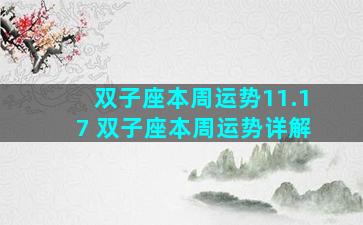 双子座本周运势11.17 双子座本周运势详解